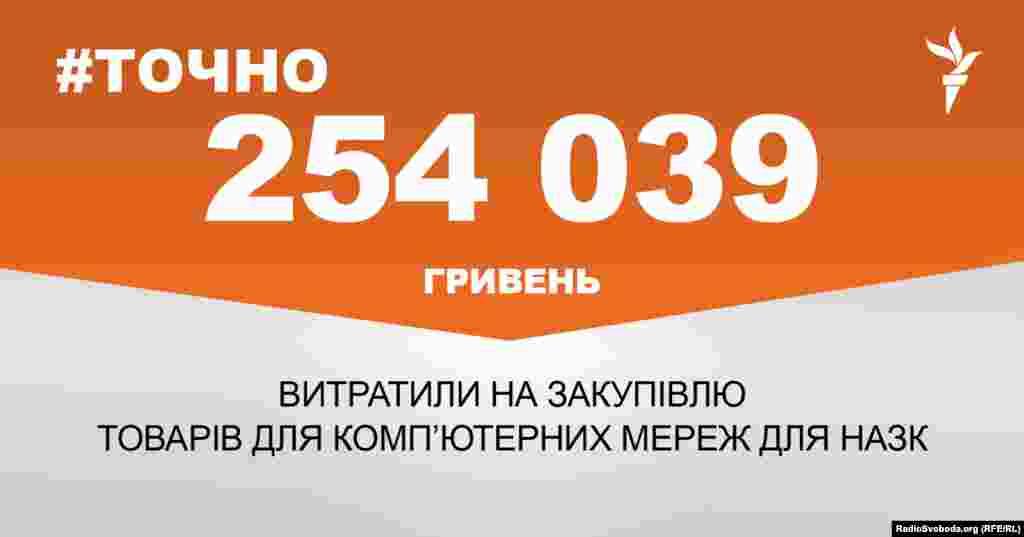 #ТОЧНО

254 039

ГРИВЕНЬ

ВИТРАТИЛИ НА ЗАКУПІВЛЮ ТОВАРІВ ДЛЯ КОМП'ЮТЕРНИХ МЕРЕЖ ДЛЯ НАЗК

RadioSvoboda.org (RFE/RL)